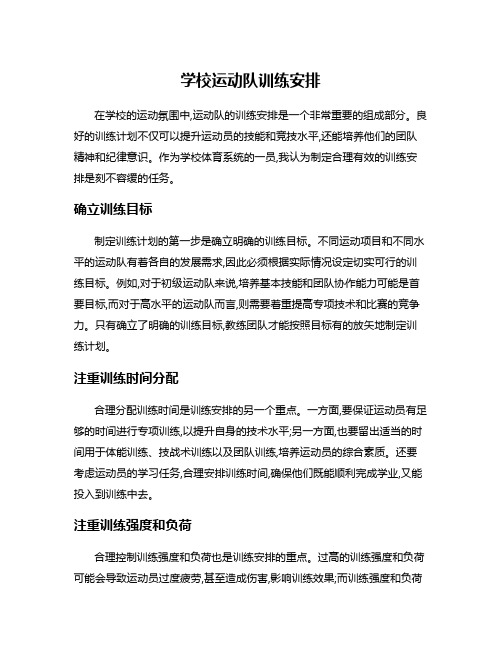 学校运动队训练安排

在学校的运动氛围中,运动队的训练安排是一个非常重要的组成部分。良好的训练计划不仅可以提升运动员的技能和竞技水平,还能培养他们的团队精神和纪律意识。作为学校体育系统的一员,我认为制定合理有效的训练安排是刻不容缓的任务。

确立训练目标

制定训练计划的第一步是确立明确的训练目标。不同运动项目和不同水平的运动队有着各自的发展需求,因此必须根据实际情况设定切实可行的训练目标。例如,对于初级运动队来说,培养基本技能和团队协作能力可能是首要目标,而对于高水平的运动队而言,则需要着重提高专项技术和比赛的竞争力。只有确立了明确的训练目标,教练团队才能按照目标有的放矢地制定训练计划。

注重训练时间分配

合理分配训练时间是训练安排的另一个重点。一方面,要保证运动员有足够的时间进行专项训练,以提升自身的技术水平;另一方面,也要留出适当的时间用于体能训练、技战术训练以及团队训练,培养运动员的综合素质。还要考虑运动员的学习任务,合理安排训练时间,确保他们既能顺利完成学业,又能投入到训练中去。

注重训练强度和负荷

合理控制训练强度和负荷也是训练安排的重点。过高的训练强度和负荷可能会导致运动员过度疲劳,甚至造成伤害,影响训练效果;而训练强度和负荷